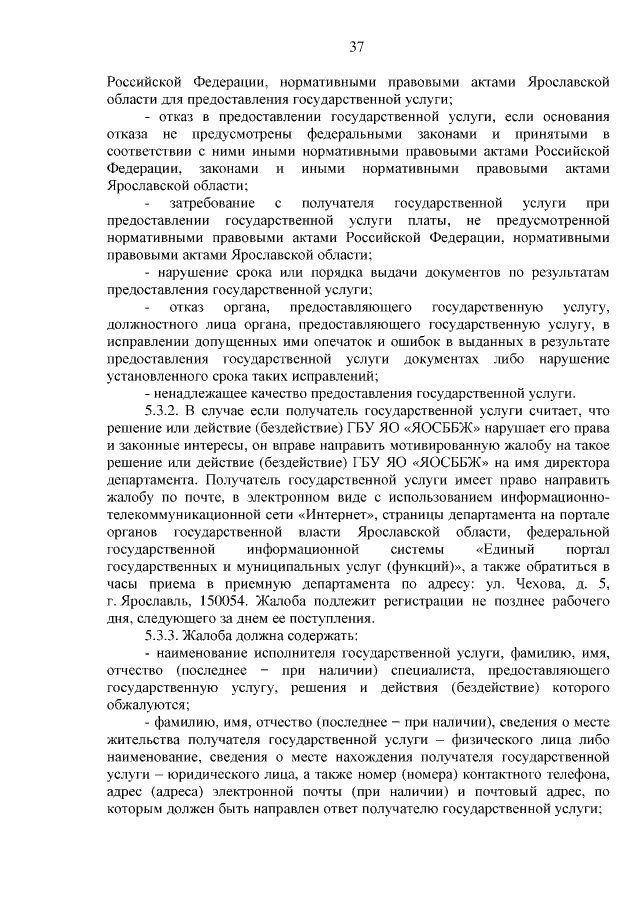 37

Российской Федерации, нормативными правовыми актами Ярославской области для предоставления государственной услуги;

- отказ в предоставлении государственной услуги, если основания отказа не предусмотрены федеральными законами и принятыми в соответствии с ними иными нормативными правовыми актами Российской Федерации, законами и иными нормативными правовыми актами Ярославской области;

- затребование с получателя государственной услуги при предоставлении государственной услуги платы, не предусмотренной нормативными правовыми актами Российской Федерации, нормативными правовыми актами Ярославской области;

- нарушение срока или порядка выдачи документов по результатам предоставления государственной услуги;

- отказ органа, предоставляющего государственную услугу, должностного лица органа, предоставляющего государственную услугу, в исправлении допущенных ими опечаток и ошибок в выданных в результате предоставления государственной услуги документах либо нарушение установленного срока таких исправлений;

- ненадлежащее качество предоставления государственной услуги.

5.3.2. В случае если получатель государственной услуги считает, что решение или действие (бездействие) ГБУ ЯО «ЯОСББЖ» нарушает его права и законные интересы, он вправе направить мотивированную жалобу на такое решение или действие (бездействие) ГБУ ЯО «ЯОСББЖ» на имя директора департамента. Получатель государственной услуги имеет право направить жалобу по почте, в электронном виде с использованием информационно-телекоммуникационной сети «Интернет», страницы департамента на портале органов государственной власти Ярославской области, федеральной государственной информационной системы «Единый портал государственных и муниципальных услуг (функций)», а также обратиться в часы приема в приемную департамента по адресу: ул. Чехова, д. 5, г. Ярославль, 150054. Жалоба подлежит регистрации не позднее рабочего дня, следующего за днем ее поступления.

5.3.3. Жалоба должна содержать:

- наименование исполнителя государственной услуги, фамилию, имя, отчество (последнее − при наличии) специалиста, предоставляющего государственную услугу, решения и действия (бездействие) которого обжалуются;

- фамилию, имя, отчество (последнее − при наличии), сведения о месте жительства получателя государственной услуги – физического лица либо наименование, сведения о месте нахождения получателя государственной услуги – юридического лица, а также номер (номера) контактного телефона, адрес (адреса) электронной почты (при наличии) и почтовый адрес, по которым должен быть направлен ответ получателю государственной услуги;